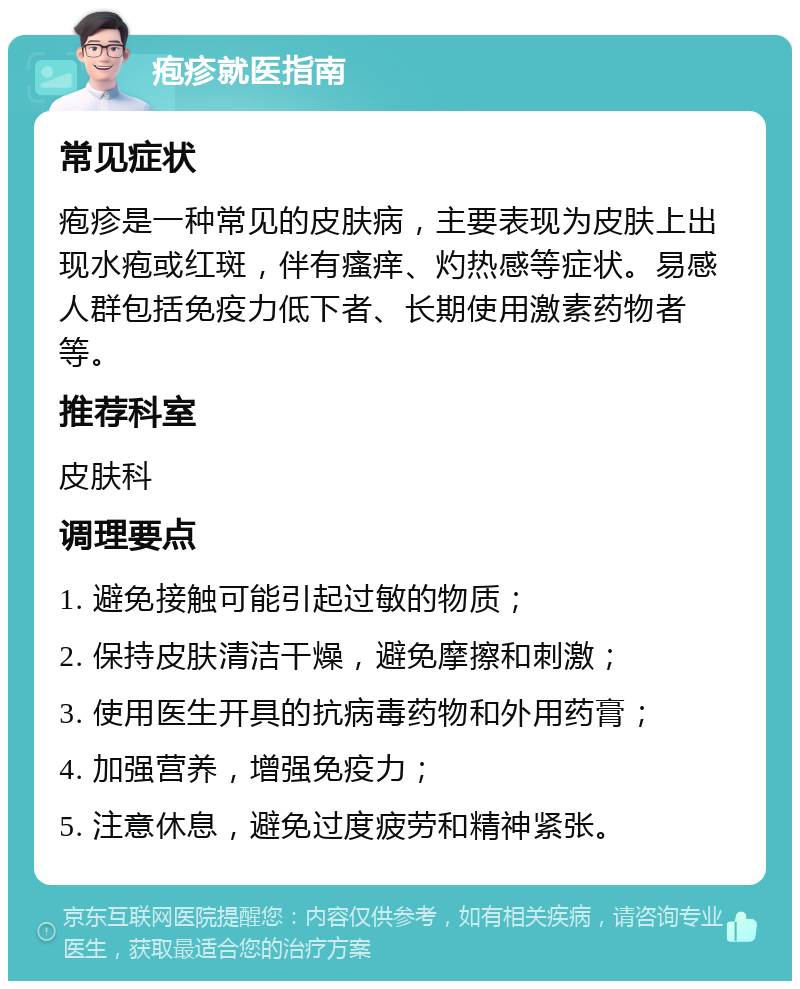 疱疹就医指南

常见症状

疱疹是一种常见的皮肤病，主要表现为皮肤上出现水疱或红斑，伴有瘙痒、灼热感等症状。易感人群包括免疫力低下者、长期使用激素药物者等。

推荐科室

皮肤科

调理要点

1. 避免接触可能引起过敏的物质；

2. 保持皮肤清洁干燥，避免摩擦和刺激；

3. 使用医生开具的抗病毒药物和外用药膏；

4. 加强营养，增强免疫力；

5. 注意休息，避免过度疲劳和精神紧张。

京东互联网医院提醒您：内容仅供参考，如有相关疾病，请咨询专业医生，获取最适合您的治疗方案